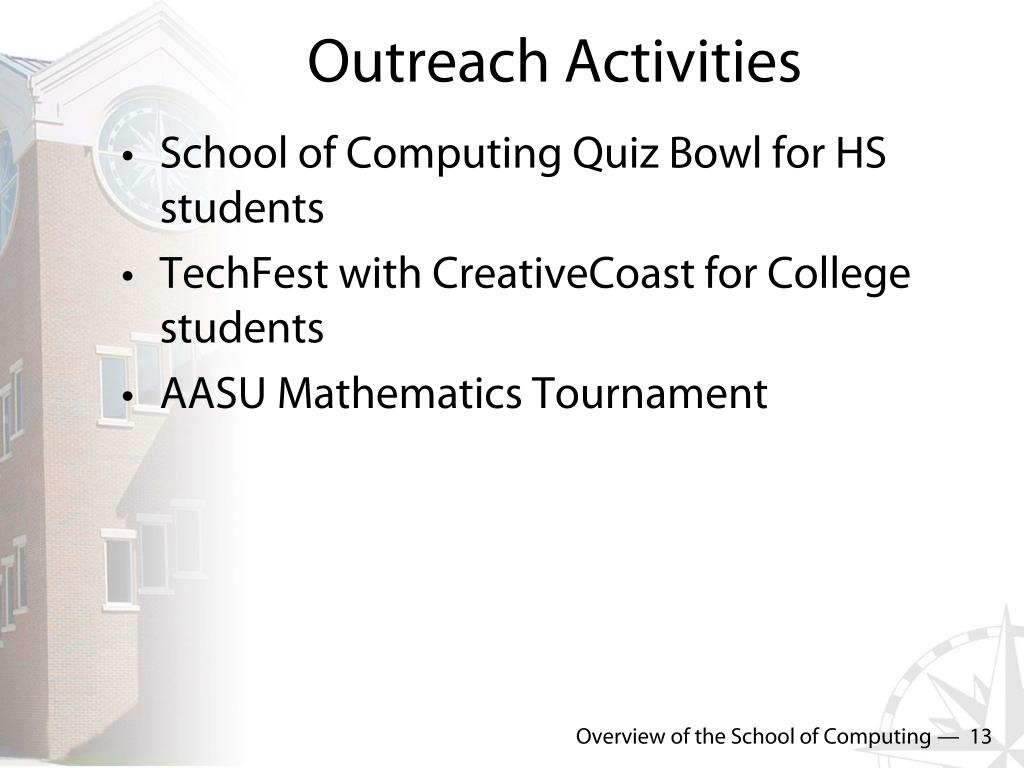 Outreach Activities

• School of Computing Quiz Bowl for HS students
• TechFest with CreativeCoast for College students
• AASU Mathematics Tournament

Overview of the School of Computing — 13